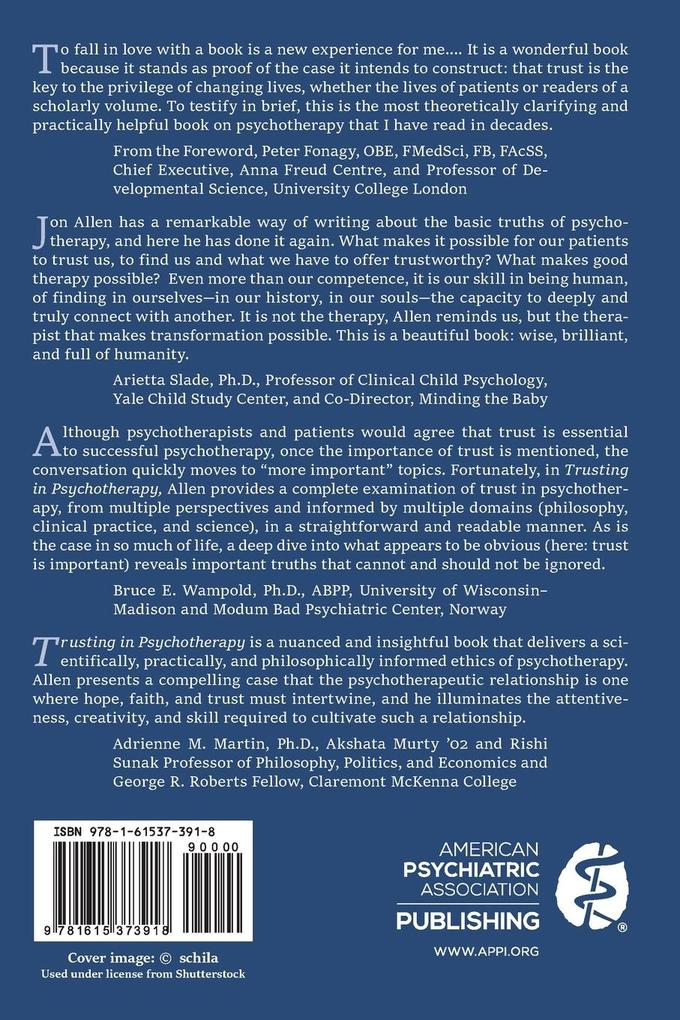 To fall in love with a book is a new experience for me.... It is a wonderful book because it stands as proof of the case it intends to construct: that trust is the key to the privilege of changing lives, whether the lives of patients or readers of a scholarly volume. To testify in brief, this is the most theoretically clarifying and practically helpful book on psychotherapy that I have read in decades.

From the Foreword, Peter Fonagy, OBE, FMedSci, FB, FAcSS, Chief Executive, Anna Freud Centre, and Professor of Developmental Science, University College London

Jon Allen has a remarkable way of writing about the basic truths of psychotherapy, and here he has done it again. What makes it possible for our patients to trust us, to find us and what we have to offer trustworthy? What makes good therapy possible? Even more than our competence, it is our skill in being human, of finding in ourselves—in our history, in our souls—the capacity to deeply and truly connect with another. It is not the therapy, Allen reminds us, but the therapist that makes transformation possible. This is a beautiful book: wise, brilliant, and full of humanity.

Arietta Slade, Ph.D., Professor of Clinical Child Psychology, Yale Child Study Center, and Co-Director, Minding the Baby

Although psychotherapists and patients would agree that trust is essential to successful psychotherapy, once the importance of trust is mentioned, the conversation quickly moves to "more important" topics. Fortunately, in Trusting in Psychotherapy, Allen provides a complete examination of trust in psychotherapy, from multiple perspectives and informed by multiple domains (philosophy, clinical practice, and science), in a straightforward and readable manner. As is the case in so much of life, a deep dive into what appears to be obvious (here: trust is important) reveals important truths that cannot and should not be ignored.

Bruce E. Wampold, Ph.D., ABPP, University of Wisconsin–Madison and Modum Bad Psychiatric Center, Norway

Trusting in Psychotherapy is a nuanced and insightful book that delivers a scientifically, practically, and philosophically informed ethics of psychotherapy. Allen presents a compelling case that the psychotherapeutic relationship is one where hope, faith, and trust must intertwine, and he illuminates the attentiveness, creativity, and skill required to cultivate such a relationship.

Adrienne M. Martin, Ph.D., Akshata Murty '02 and Rishi Sunak Professor of Philosophy, Politics, and Economics and George R. Roberts Fellow, Claremont McKenna College

ISBN 978-1-61537-391-8
90000
9 781615 373918

Cover image: © schila
Used under license from Shutterstock

AMERICAN PSYCHIATRIC ASSOCIATION PUBLISHING
WWW.APPI.ORG